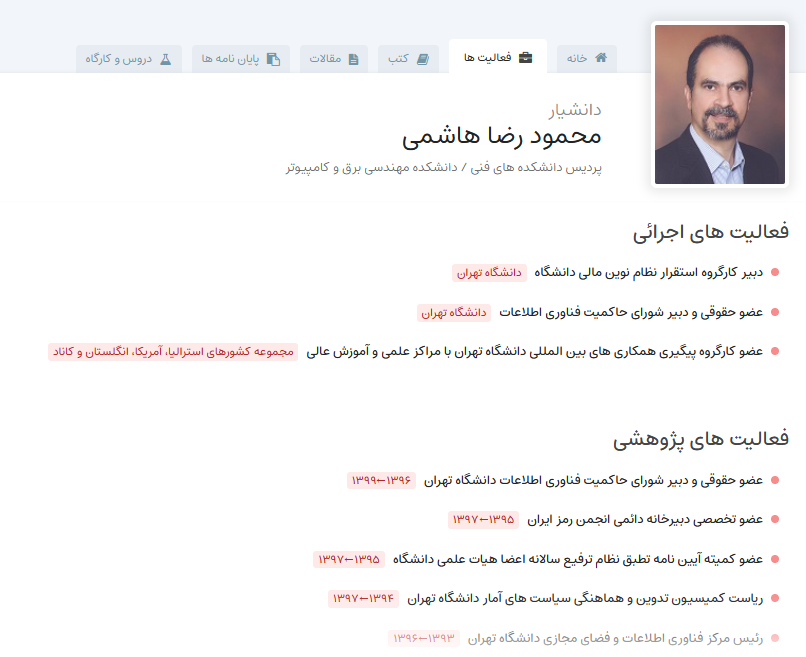 خانه　فعالیت ها　کتب　مقالات　پایان نامه ها　دروس و کارگاه

دانشیار
محمود رضا هاشمی
پردیس دانشکده های فنی / دانشکده مهندسی برق و کامپیوتر

فعالیت های اجرائی

دبیر کارگروه استقرار نظام نوین مالی دانشگاه　دانشگاه تهران

عضو حقوقی و دبیر شورای حاکمیت فناوری اطلاعات　دانشگاه تهران

عضو کارگروه پیگیری همکاری های بین المللی دانشگاه تهران با مراکز علمی و آموزش عالی　مجموعه کشورهای استرالیا، آمریکا، انگلستان و کاناد

فعالیت های پژوهشی

عضو حقوقی و دبیر شورای حاکمیت فناوری اطلاعات دانشگاه تهران　۱۳۹۶←۱۳۹۹

عضو تخصصی دبیرخانه دائمی انجمن رمز ایران　۱۳۹۵←۱۳۹۷

عضو کمیته آیین نامه تطبق نظام ترفیع سالانه اعضا هیات علمی دانشگاه　۱۳۹۵←۱۳۹۷

ریاست کمیسیون تدوین و هماهنگی سیاست های آمار دانشگاه تهران　۱۳۹۴←۱۳۹۷

رئیس مرکز فناوری اطلاعات و فضای مجازی دانشگاه تهران　۱۳۹۳←۱۳۹۶